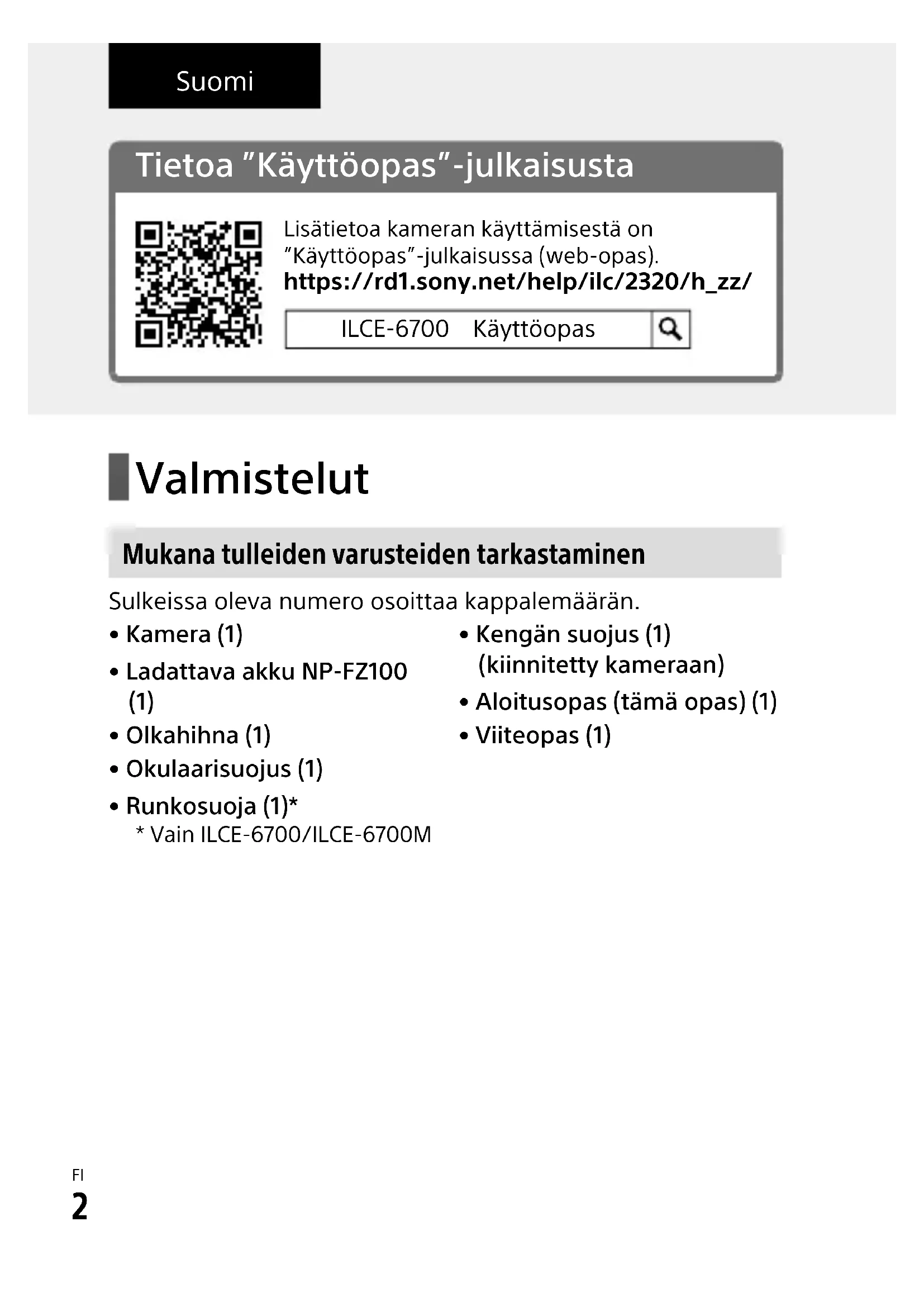 Suomi

Tietoa ”Käyttöopas”-julkaisusta

Lisätietoa kameran käyttämisestä on ”Käyttöopas”-julkaisussa (web-opas).
https://rd1.sony.net/help/ilc/2320/h_zz/

ILCE-6700 Käyttöopas

Valmistelut

Mukana tulleiden varusteiden tarkastaminen

Sulkeissa oleva numero osoittaa kappalemäärän.

• Kamera (1)
• Ladattava akku NP-FZ100 (1)
• Olkahihna (1)
• Okulaarisuojus (1)
• Runkosuoja (1)*
* Vain ILCE-6700/ILCE-6700M

• Kengän suojus (1) (kiinnitetty kameraan)
• Aloitusopas (tämä opas) (1)
• Viiteopas (1)

FI
2